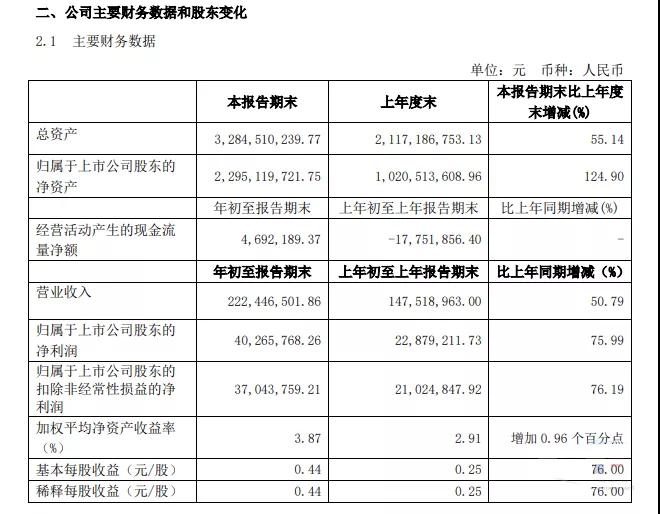 二、公司主要财务数据和股东变化

2.1 主要财务数据

单位：元 币种：人民币

|  | 本报告期末 | 上年度末 | 本报告期末比上年度末增减(%) |
|---|---|---|---|
| 总资产 | 3,284,510,239.77 | 2,117,186,753.13 | 55.14 |
| 归属于上市公司股东的净资产 | 2,295,119,721.75 | 1,020,513,608.96 | 124.90 |
|  | 年初至报告期末 | 上年初至上年报告期末 | 比上年同期增减(%) |
| 经营活动产生的现金流量净额 | 4,692,189.37 | -17,751,856.40 | - |
|  | 年初至报告期末 | 上年初至上年报告期末 | 比上年同期增减（%） |
| 营业收入 | 222,446,501.86 | 147,518,963.00 | 50.79 |
| 归属于上市公司股东的净利润 | 40,265,768.26 | 22,879,211.73 | 75.99 |
| 归属于上市公司股东的扣除非经常性损益的净利润 | 37,043,759.21 | 21,024,847.92 | 76.19 |
| 加权平均净资产收益率（%） | 3.87 | 2.91 | 增加 0.96 个百分点 |
| 基本每股收益（元/股） | 0.44 | 0.25 | 76.00 |
| 稀释每股收益（元/股） | 0.44 | 0.25 | 76.00 |